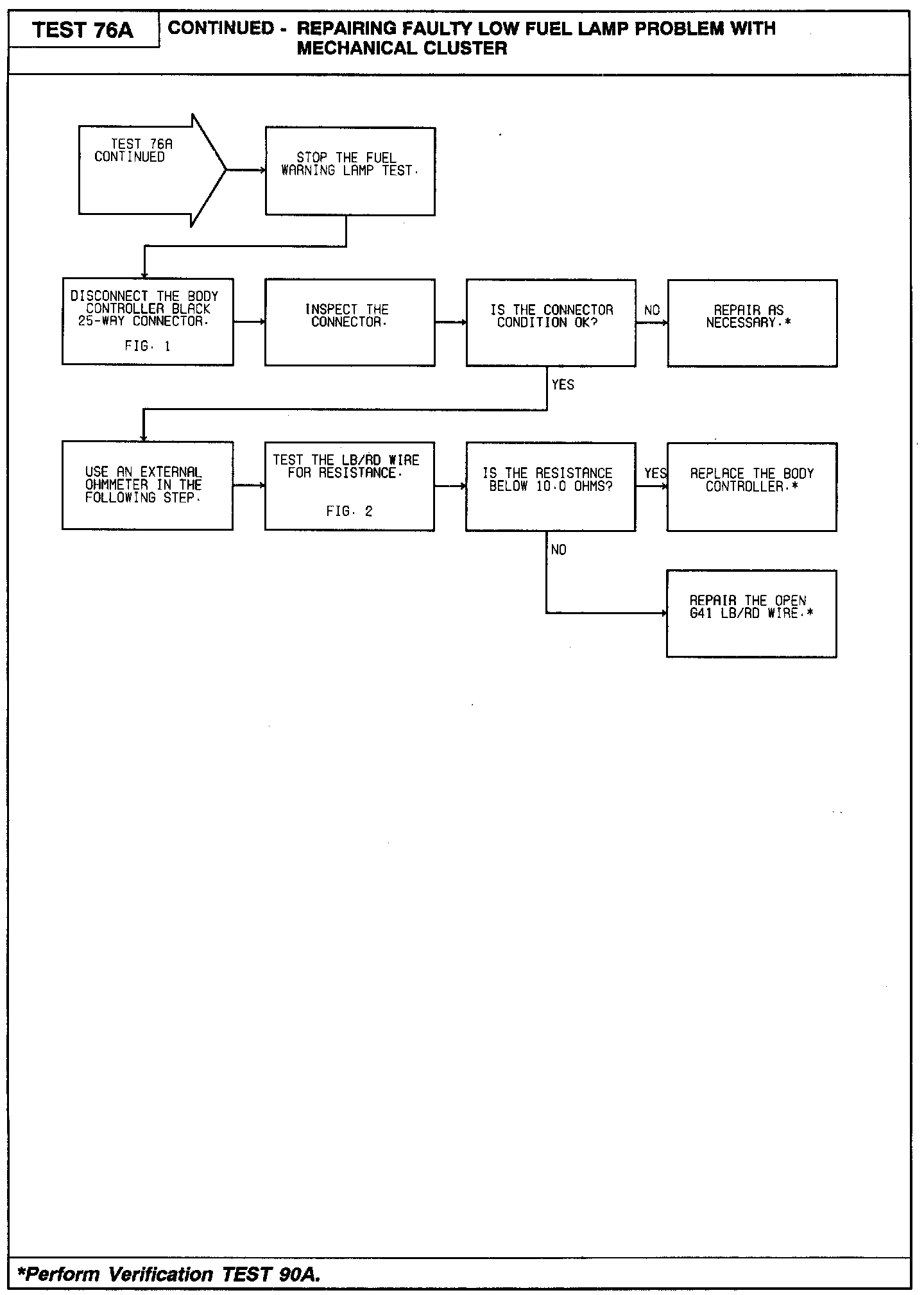 TEST 76A

CONTINUED - REPAIRING FAULTY LOW FUEL LAMP PROBLEM WITH MECHANICAL CLUSTER

TEST 76A CONTINUED

STOP THE FUEL WARNING LAMP TEST.

DISCONNECT THE BODY CONTROLLER BLACK 25-WAY CONNECTOR.

FIG. 1

INSPECT THE CONNECTOR.

IS THE CONNECTOR CONDITION OK?

NO

REPAIR AS NECESSARY.*

YES

USE AN EXTERNAL OHMMETER IN THE FOLLOWING STEP.

TEST THE LB/RD WIRE FOR RESISTANCE.

FIG. 2

IS THE RESISTANCE BELOW 10.0 OHMS?

YES

REPLACE THE BODY CONTROLLER.*

NO

REPAIR THE OPEN G41 LB/RD WIRE.*

*Perform Verification TEST 90A.